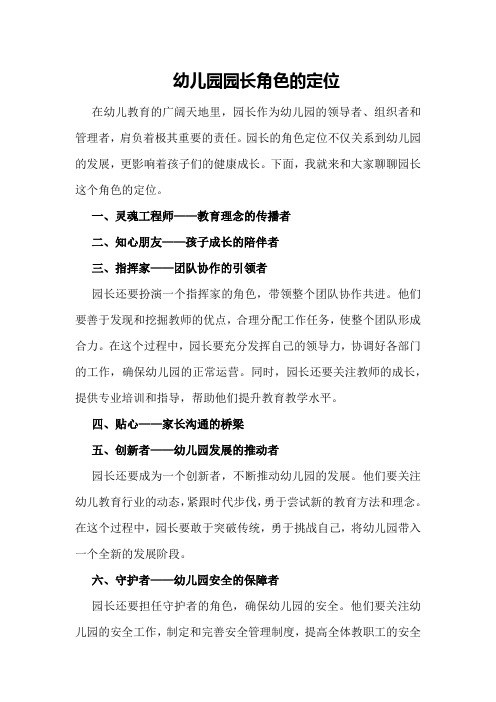 幼儿园园长角色的定位

在幼儿教育的广阔天地里，园长作为幼儿园的领导者、组织者和管理者，肩负着极其重要的责任。园长的角色定位不仅关系到幼儿园的发展，更影响着孩子们的健康成长。下面，我就来和大家聊聊园长这个角色的定位。

一、灵魂工程师——教育理念的传播者

二、知心朋友——孩子成长的陪伴者

三、指挥家——团队协作的引领者

园长还要扮演一个指挥家的角色，带领整个团队协作共进。他们要善于发现和挖掘教师的优点，合理分配工作任务，使整个团队形成合力。在这个过程中，园长要充分发挥自己的领导力，协调好各部门的工作，确保幼儿园的正常运营。同时，园长还要关注教师的成长，提供专业培训和指导，帮助他们提升教育教学水平。

四、贴心——家长沟通的桥梁

五、创新者——幼儿园发展的推动者

园长还要成为一个创新者，不断推动幼儿园的发展。他们要关注幼儿教育行业的动态，紧跟时代步伐，勇于尝试新的教育方法和理念。在这个过程中，园长要敢于突破传统，勇于挑战自己，将幼儿园带入一个全新的发展阶段。

六、守护者——幼儿园安全的保障者

园长还要担任守护者的角色，确保幼儿园的安全。他们要关注幼儿园的安全工作，制定和完善安全管理制度，提高全体教职工的安全